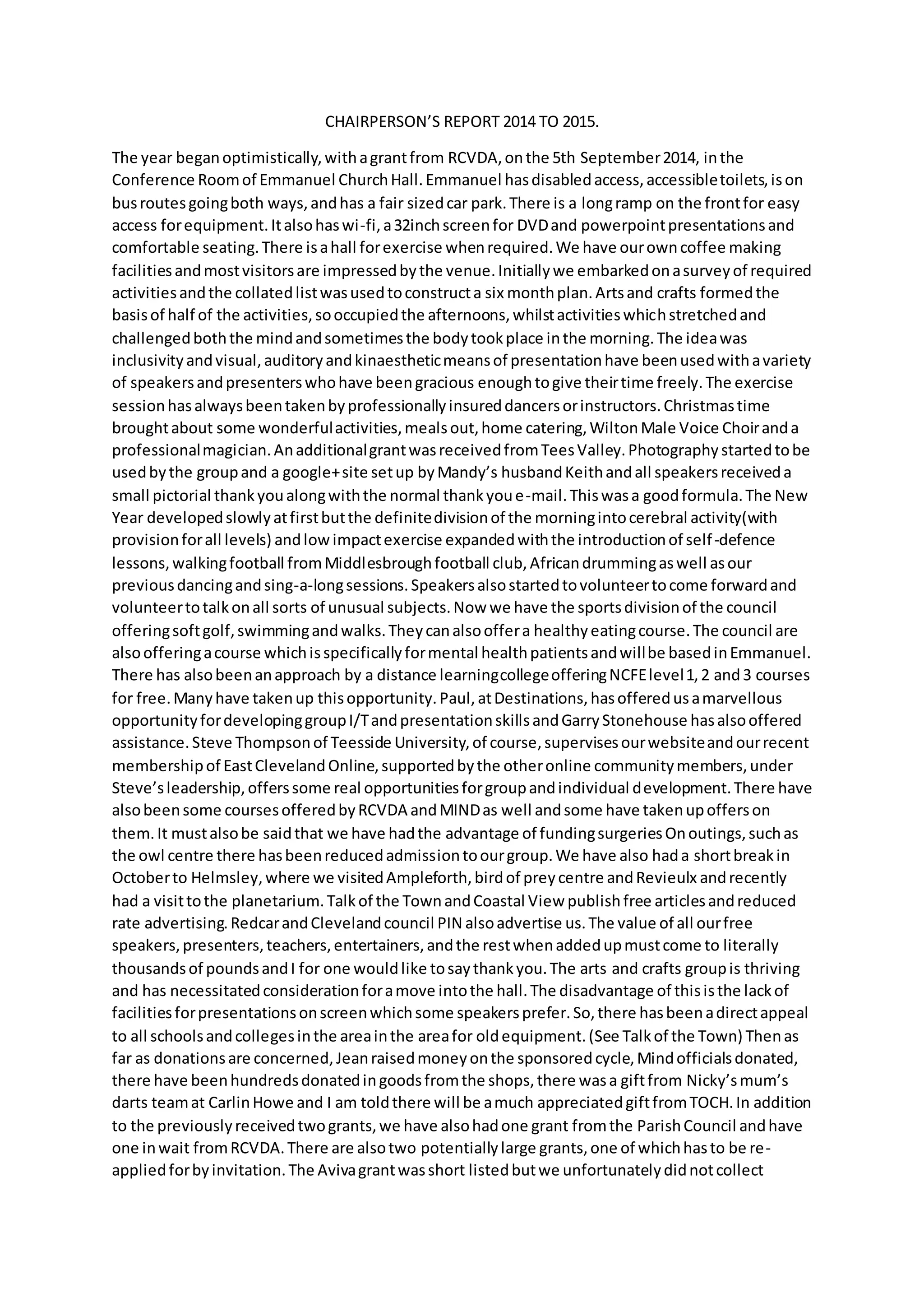 CHAIRPERSON'S REPORT 2014 TO 2015.

The year began optimistically, with a grant from RCVDA, on the 5th September 2014, in the Conference Room of Emmanuel Church Hall. Emmanuel has disabled access, accessible toilets, is on bus routes going both ways, and has a fair sized car park. There is a long ramp on the front for easy access for equipment. It also has wi-fi, a 32inch screen for DVD and powerpoint presentations and comfortable seating. There is a hall for exercise when required. We have our own coffee making facilities and most visitors are impressed by the venue. Initially we embarked on a survey of required activities and the collated list was used to construct a six month plan. Arts and crafts formed the basis of half of the activities, so occupied the afternoons, whilst activities which stretched and challenged both the mind and sometimes the body took place in the morning. The idea was inclusivity and visual, auditory and kinaesthetic means of presentation have been used with a variety of speakers and presenters who have been gracious enough to give their time freely. The exercise session has always been taken by professionally insured dancers or instructors. Christmas time brought about some wonderful activities, meals out, home catering, Wilton Male Voice Choir and a professional magician. An additional grant was received from Tees Valley. Photography started to be used by the group and a google+ site set up by Mandy's husband Keith and all speakers received a small pictorial thank you along with the normal thank you e-mail. This was a good formula. The New Year developed slowly at first but the definite division of the morning into cerebral activity(with provision for all levels) and low impact exercise expanded with the introduction of self-defence lessons, walking football from Middlesbrough football club, African drumming as well as our previous dancing and sing-a-long sessions. Speakers also started to volunteer to come forward and volunteer to talk on all sorts of unusual subjects. Now we have the sports division of the council offering soft golf, swimming and walks. They can also offer a healthy eating course. The council are also offering a course which is specifically for mental health patients and will be based in Emmanuel. There has also been an approach by a distance learning college offering NCFE level 1, 2 and 3 courses for free. Many have taken up this opportunity. Paul, at Destinations, has offered us a marvellous opportunity for developing group I/T and presentation skills and Garry Stonehouse has also offered assistance. Steve Thompson of Teesside University, of course, supervises our website and our recent membership of East Cleveland Online, supported by the other online community members, under Steve's leadership, offers some real opportunities for group and individual development. There have also been some courses offered by RCVDA and MIND as well and some have taken up offers on them. It must also be said that we have had the advantage of funding surgeries On outings, such as the owl centre there has been reduced admission to our group. We have also had a short break in October to Helmsley, where we visited Ampleforth, bird of prey centre and Revieulx and recently had a visit to the planetarium. Talk of the Town and Coastal View publish free articles and reduced rate advertising. Redcar and Cleveland council PIN also advertise us. The value of all our free speakers, presenters, teachers, entertainers, and the rest when added up must come to literally thousands of pounds and I for one would like to say thank you. The arts and crafts group is thriving and has necessitated consideration for a move into the hall. The disadvantage of this is the lack of facilities for presentations on screen which some speakers prefer. So, there has been a direct appeal to all schools and colleges in the area in the area for old equipment. (See Talk of the Town) Then as far as donations are concerned, Jean raised money on the sponsored cycle, Mind officials donated, there have been hundreds donated in goods from the shops, there was a gift from Nicky's mum's darts team at Carlin Howe and I am told there will be a much appreciated gift from TOCH. In addition to the previously received two grants, we have also had one grant from the Parish Council and have one in wait from RCVDA. There are also two potentially large grants, one of which has to be re-applied for by invitation. The Aviva grant was short listed but we unfortunately did not collect